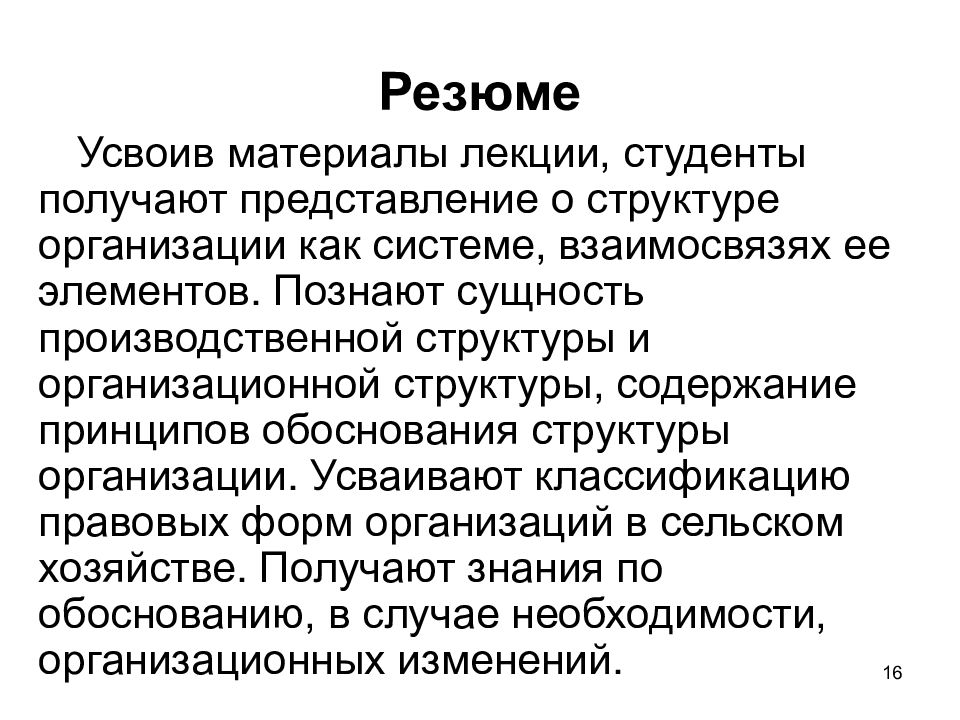 Резюме

Усвоив материалы лекции, студенты получают представление о структуре организации как системе, взаимосвязях ее элементов. Познают сущность производственной структуры и организационной структуры, содержание принципов обоснования структуры организации. Усваивают классификацию правовых форм организаций в сельском хозяйстве. Получают знания по обоснованию, в случае необходимости, организационных изменений.

16